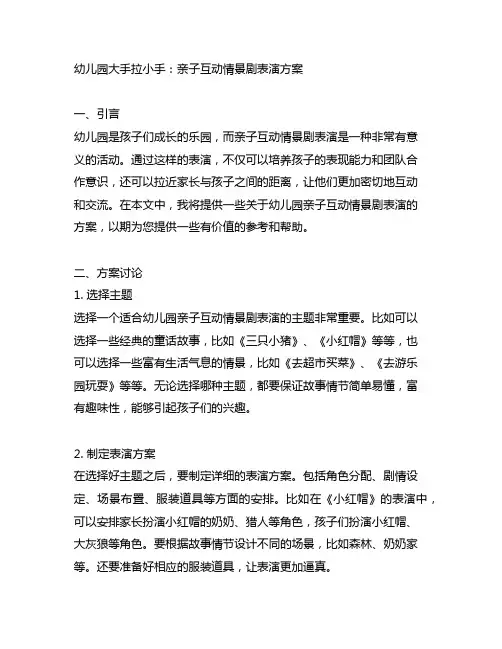 幼儿园大手拉小手：亲子互动情景剧表演方案

一、引言
幼儿园是孩子们成长的乐园，而亲子互动情景剧表演是一种非常有意义的活动。通过这样的表演，不仅可以培养孩子的表现能力和团队合作意识，还可以拉近家长与孩子之间的距离，让他们更加密切地互动和交流。在本文中，我将提供一些关于幼儿园亲子互动情景剧表演的方案，以期为您提供一些有价值的参考和帮助。

二、方案讨论
1. 选择主题
选择一个适合幼儿园亲子互动情景剧表演的主题非常重要。比如可以选择一些经典的童话故事，比如《三只小猪》、《小红帽》等等，也可以选择一些富有生活气息的情景，比如《去超市买菜》、《去游乐园玩耍》等等。无论选择哪种主题，都要保证故事情节简单易懂，富有趣味性，能够引起孩子们的兴趣。

2. 制定表演方案
在选择好主题之后，要制定详细的表演方案。包括角色分配、剧情设定、场景布置、服装道具等方面的安排。比如在《小红帽》的表演中，可以安排家长扮演小红帽的奶奶、猎人等角色，孩子们扮演小红帽、大灰狼等角色。要根据故事情节设计不同的场景，比如森林、奶奶家等。还要准备好相应的服装道具，让表演更加逼真。